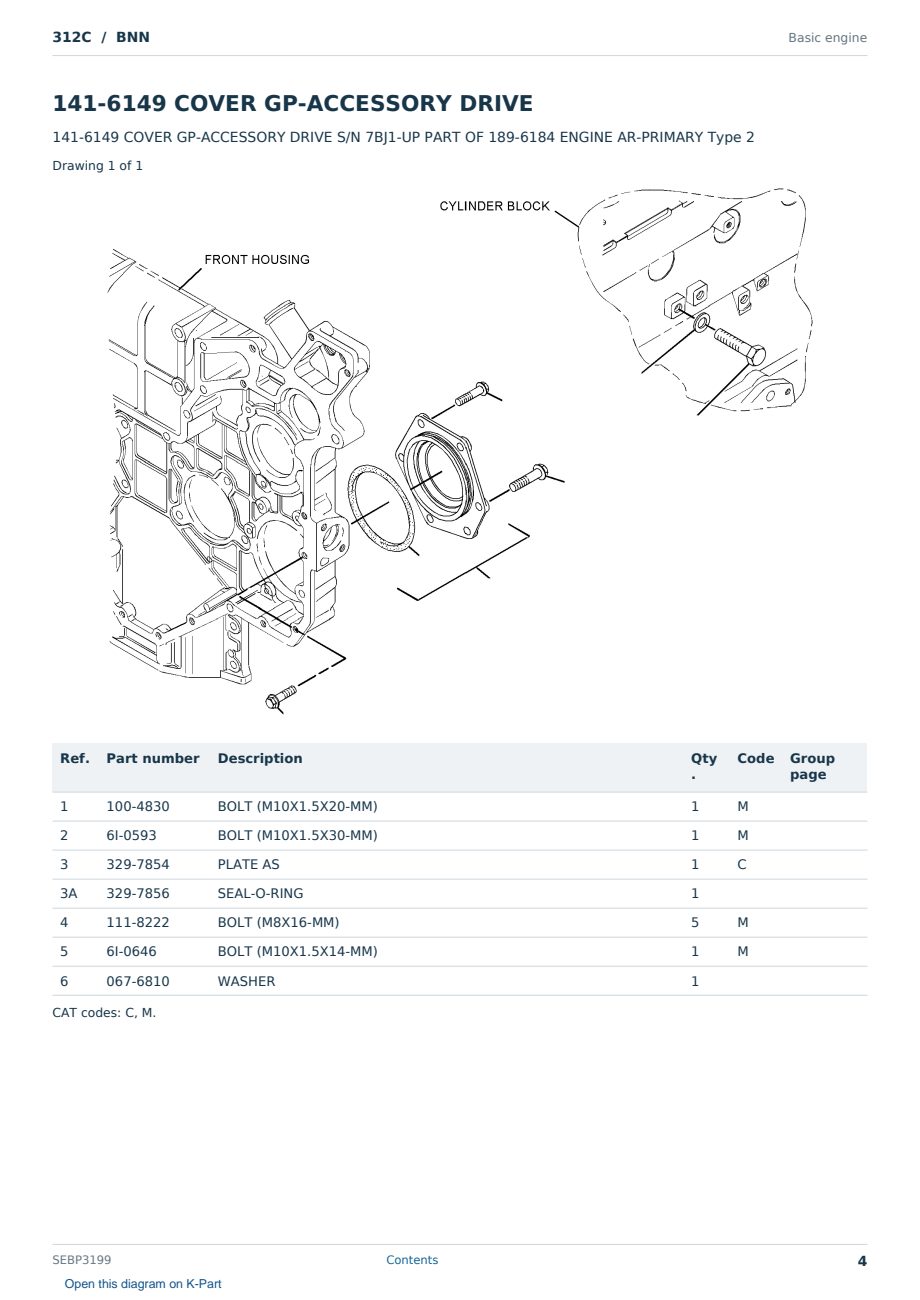 312C / BNN

Basic engine

141-6149 COVER GP-ACCESSORY DRIVE

141-6149 COVER GP-ACCESSORY DRIVE S/N 7BJ1-UP PART OF 189-6184 ENGINE AR-PRIMARY Type 2

Drawing 1 of 1

CYLINDER BLOCK

FRONT HOUSING

| Ref. | Part number | Description | Qty. | Code | Group page |
|---|---|---|---|---|---|
| 1 | 100-4830 | BOLT (M10X1.5X20-MM) | 1 | M | |
| 2 | 6I-0593 | BOLT (M10X1.5X30-MM) | 1 | M | |
| 3 | 329-7854 | PLATE AS | 1 | C | |
| 3A | 329-7856 | SEAL-O-RING | 1 | | |
| 4 | 111-8222 | BOLT (M8X16-MM) | 5 | M | |
| 5 | 6I-0646 | BOLT (M10X1.5X14-MM) | 1 | M | |
| 6 | 067-6810 | WASHER | 1 | | |

CAT codes: C, M.

SEBP3199

Contents

4

Open this diagram on K-Part